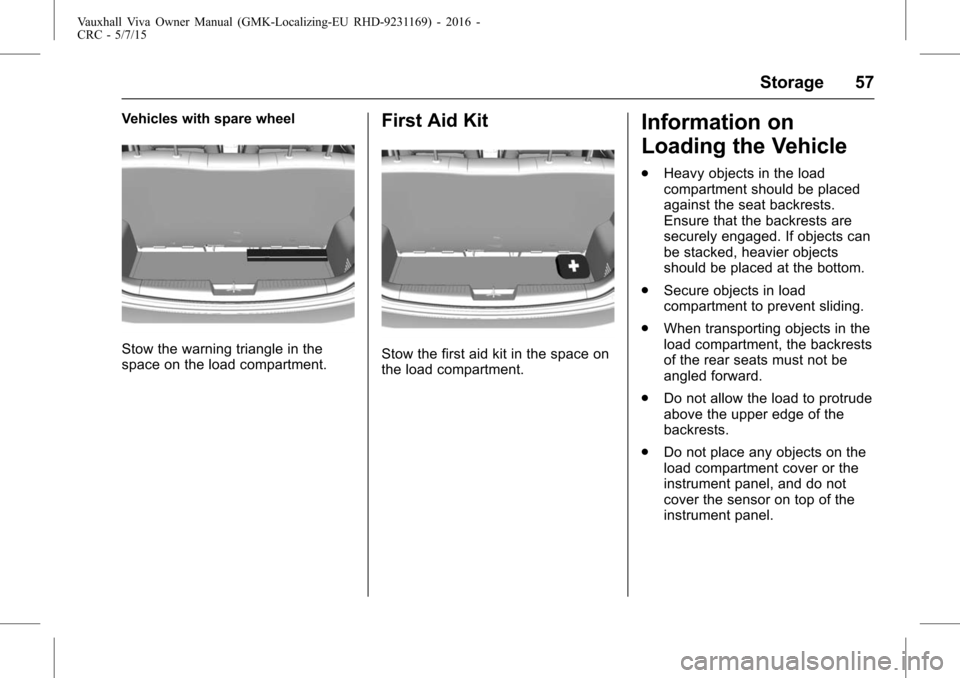 Vauxhall Viva Owner Manual (GMK-Localizing-EU RHD-9231169) - 2016 - CRC - 5/7/15

Storage 57

Vehicles with spare wheel

Stow the warning triangle in the space on the load compartment.

First Aid Kit

Stow the first aid kit in the space on the load compartment.

Information on Loading the Vehicle

. Heavy objects in the load compartment should be placed against the seat backrests. Ensure that the backrests are securely engaged. If objects can be stacked, heavier objects should be placed at the bottom.

. Secure objects in load compartment to prevent sliding.

. When transporting objects in the load compartment, the backrests of the rear seats must not be angled forward.

. Do not allow the load to protrude above the upper edge of the backrests.

. Do not place any objects on the load compartment cover or the instrument panel, and do not cover the sensor on top of the instrument panel.

carmanualsonline.info